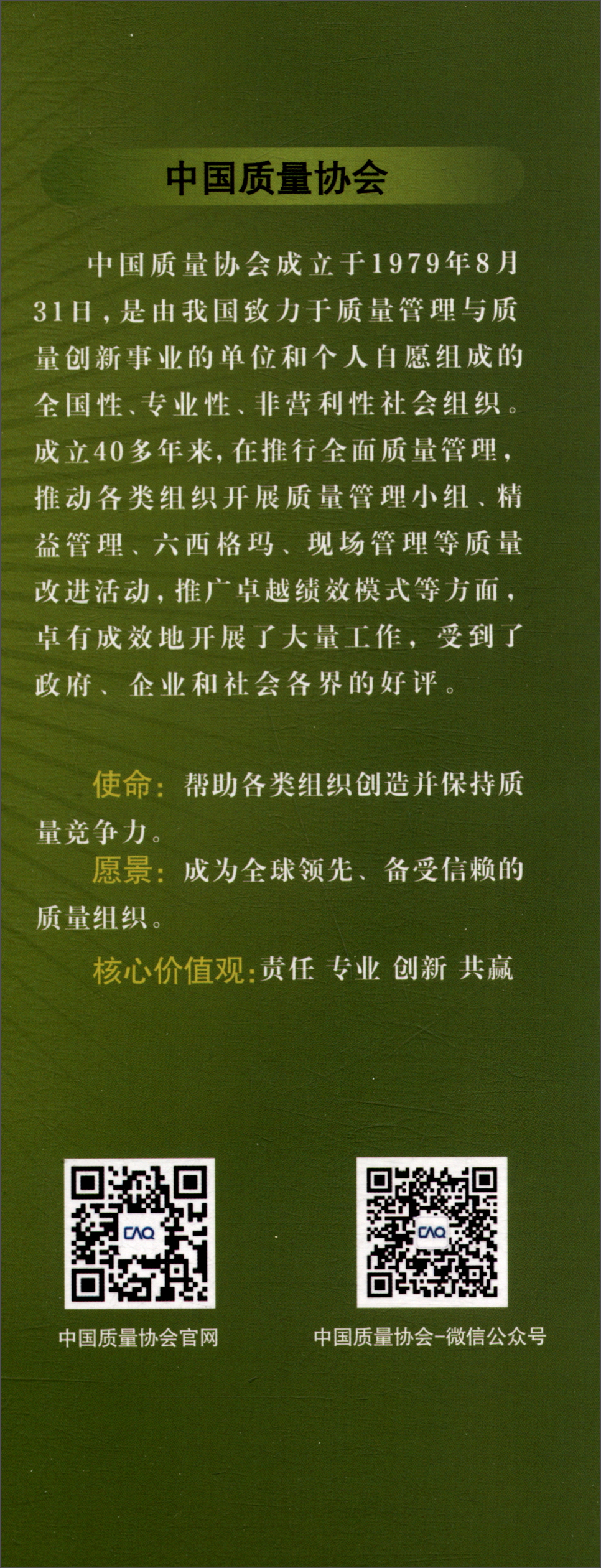 中国质量协会

中国质量协会成立于1979年8月31日，是由我国致力于质量管理与质量创新事业的单位和个人自愿组成的全国性、专业性、非营利性社会组织。成立40多年来，在推行全面质量管理，推动各类组织开展质量管理小组、精益管理、六西格玛、现场管理等质量改进活动，推广卓越绩效模式等方面，卓有成效地开展了大量工作，受到了政府、企业和社会各界的好评。

使命：帮助各类组织创造并保持质量竞争力。

愿景：成为全球领先、备受信赖的质量组织。

核心价值观：责任 专业 创新 共赢

CAQ

中国质量协会官网

CAQ

中国质量协会-微信公众号